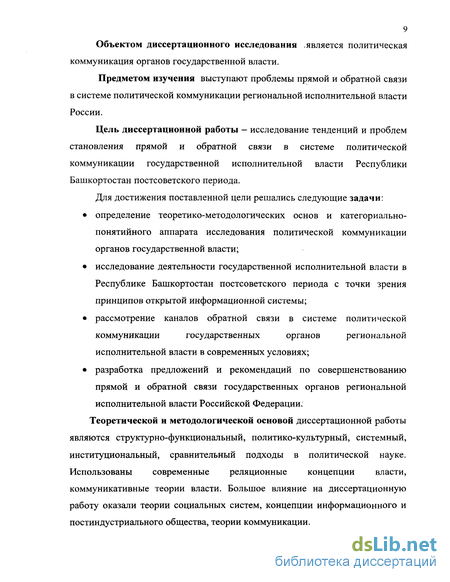 9

Объектом диссертационного исследования является политическая коммуникация органов государственной власти.

Предметом изучения выступают проблемы прямой и обратной связи в системе политической коммуникации региональной исполнительной власти России.

Цель диссертационной работы – исследование тенденций и проблем становления прямой и обратной связи в системе политической коммуникации государственной исполнительной власти Республики Башкортостан постсоветского периода.

Для достижения поставленной цели решались следующие задачи:

• определение теоретико-методологических основ и категориально-понятийного аппарата исследования политической коммуникации органов государственной власти;

• исследование деятельности государственной исполнительной власти в Республике Башкортостан постсоветского периода с точки зрения принципов открытой информационной системы;

• рассмотрение каналов обратной связи в системе политической коммуникации государственных органов региональной исполнительной власти в современных условиях;

• разработка предложений и рекомендаций по совершенствованию прямой и обратной связи государственных органов региональной исполнительной власти Российской Федерации.

Теоретической и методологической основой диссертационной работы являются структурно-функциональный, политико-культурный, системный, институциональный, сравнительный подходы в политической науке. Использованы современные реляционные концепции власти, коммуникативные теории власти. Большое влияние на диссертационную работу оказали теории социальных систем, концепции информационного и постиндустриального общества, теории коммуникации.

dsLib.net
библиотека диссертаций